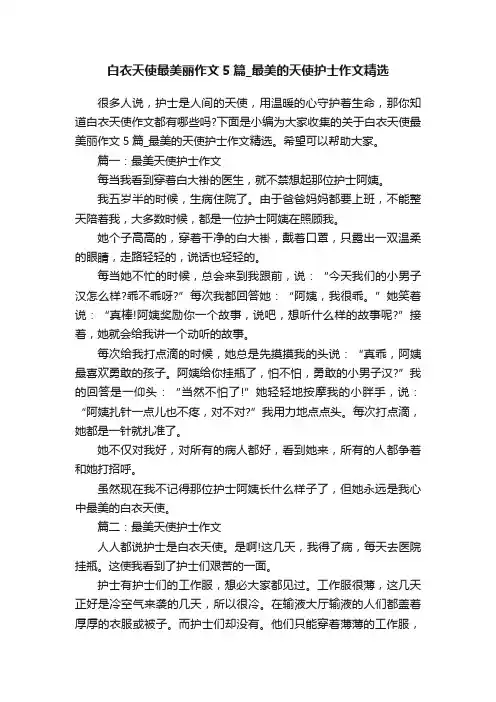 白衣天使最美丽作文 5 篇_最美的天使护士作文精选

很多人说，护士是人间的天使，用温暖的心守护着生命，那你知道白衣天使作文都有哪些吗?下面是小编为大家收集的关于白衣天使最美丽作文 5 篇_最美的天使护士作文精选。希望可以帮助大家。

篇一：最美天使护士作文

每当我看到穿着白大褂的医生，就不禁想起那位护士阿姨。

我五岁半的时候，生病住院了。由于爸爸妈妈都要上班，不能整天陪着我，大多数时候，都是一位护士阿姨在照顾我。

她个子高高的，穿着干净的白大褂，戴着口罩，只露出一双温柔的眼睛，走路轻轻的，说话也轻轻的。

每当她不忙的时候，总会来到我跟前，说：“今天我们的小男子汉怎么样?乖不乖呀?”每次我都回答她：“阿姨，我很乖。”她笑着说：“真棒!阿姨奖励你一个故事，说吧，想听什么样的故事呢?”接着，她就会给我讲一个动听的故事。

每次给我打点滴的时候，她总是先摸摸我的头说：“真乖，阿姨最喜欢勇敢的孩子。阿姨给你挂瓶了，怕不怕，勇敢的小男子汉?”我的回答是一仰头：“当然不怕了!”她轻轻地按摩我的小胖手，说：“阿姨扎针一点儿也不疼，对不对?”我用力地点点头。每次打点滴，她都是一针就扎准了。

她不仅对我好，对所有的病人都好，看到她来，所有的人都争着和她打招呼。

虽然现在我不记得那位护士阿姨长什么样子了，但她永远是我心中最美的白衣天使。

篇二：最美天使护士作文

人人都说护士是白衣天使。是啊!这几天，我得了病，每天去医院挂瓶。这使我看到了护士们艰苦的一面。

护士有护士们的工作服，想必大家都见过。工作服很薄，这几天正好是冷空气来袭的几天，所以很冷。在输液大厅输液的人们都盖着厚厚的衣服或被子。而护士们却没有。他们只能穿着薄薄的工作服，